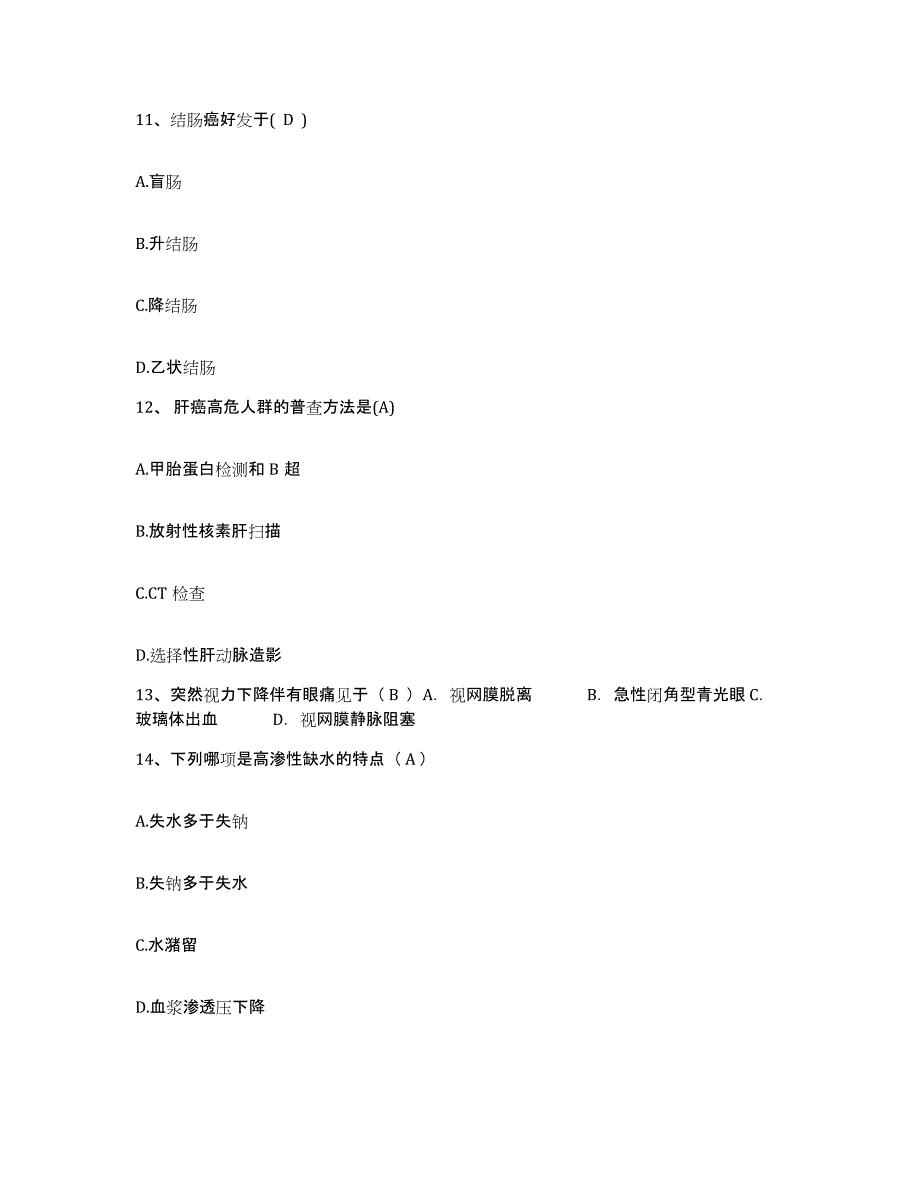 11、结肠癌好发于( D )

A.盲肠

B.升结肠

C.降结肠

D.乙状结肠

12、 肝癌高危人群的普查方法是(A)

A.甲胎蛋白检测和 B 超

B.放射性核素肝扫描

C.CT 检查

D.选择性肝动脉造影

13、突然视力下降伴有眼痛见于（ B ）A. 视网膜脱离 B. 急性闭角型青光眼 C. 玻璃体出血 D. 视网膜静脉阻塞

14、下列哪项是高渗性缺水的特点（ A ）

A.失水多于失钠

B.失钠多于失水

C.水潴留

D.血浆渗透压下降